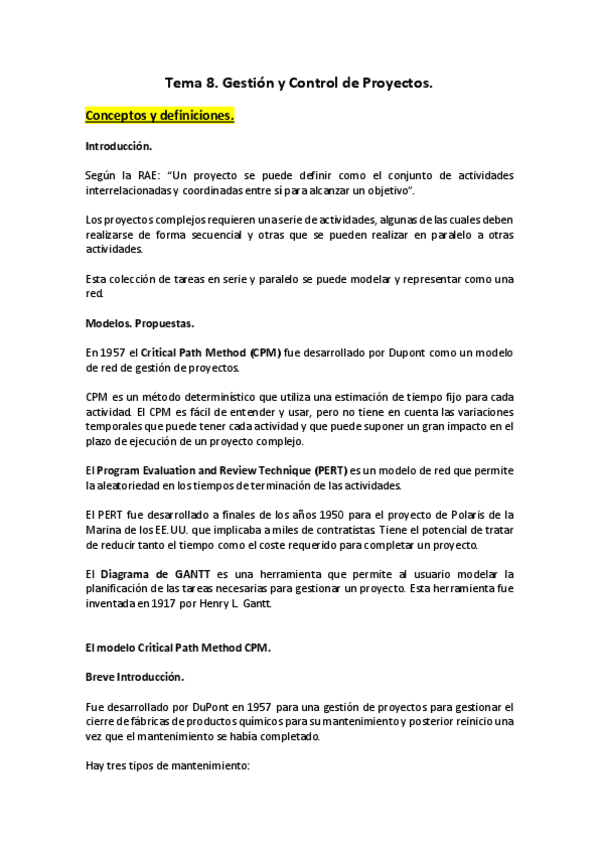 Tema 8. Gestión y Control de Proyectos.

Conceptos y definiciones.

Introducción.

Según la RAE: "Un proyecto se puede definir como el conjunto de actividades interrelacionadas y coordinadas entre sí para alcanzar un objetivo".

Los proyectos complejos requieren una serie de actividades, algunas de las cuales deben realizarse de forma secuencial y otras que se pueden realizar en paralelo a otras actividades.

Esta colección de tareas en serie y paralelo se puede modelar y representar como una red.

Modelos. Propuestas.

En 1957 el Critical Path Method (CPM) fue desarrollado por Dupont como un modelo de red de gestión de proyectos.

CPM es un método determinístico que utiliza una estimación de tiempo fijo para cada actividad. El CPM es fácil de entender y usar, pero no tiene en cuenta las variaciones temporales que puede tener cada actividad y que puede suponer un gran impacto en el plazo de ejecución de un proyecto complejo.

El Program Evaluation and Review Technique (PERT) es un modelo de red que permite la aleatoriedad en los tiempos de terminación de las actividades.

El PERT fue desarrollado a finales de los años 1950 para el proyecto de Polaris de la Marina de los EE.UU. que implicaba a miles de contratistas. Tiene el potencial de tratar de reducir tanto el tiempo como el coste requerido para completar un proyecto.

El Diagrama de GANTT es una herramienta que permite al usuario modelar la planificación de las tareas necesarias para gestionar un proyecto. Esta herramienta fue inventada en 1917 por Henry L. Gantt.

El modelo Critical Path Method CPM.

Breve Introducción.

Fue desarrollado por DuPont en 1957 para una gestión de proyectos para gestionar el cierre de fábricas de productos químicos para su mantenimiento y posterior reinicio una vez que el mantenimiento se había completado.

Hay tres tipos de mantenimiento: